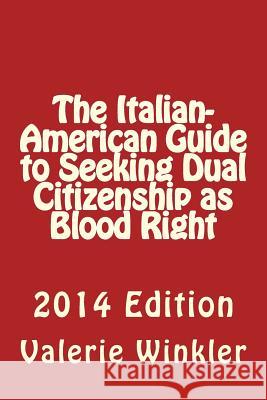 The Italian-American Guide to Seeking Dual Citizenship as Blood Right

2014 Edition

Valerie Winkler

Kraina Książek